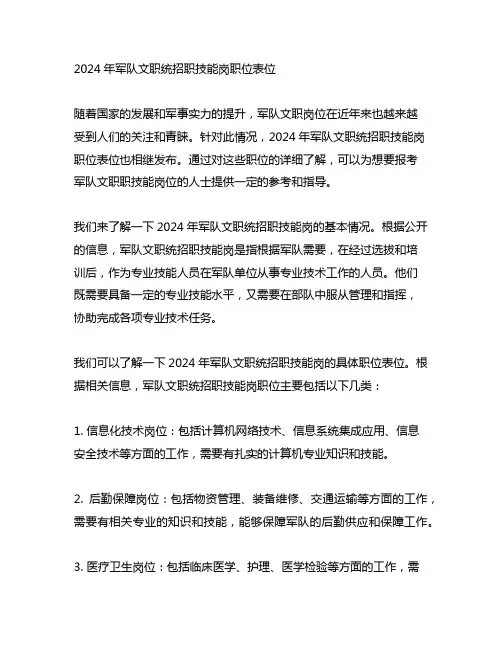 2024 年军队文职统招职技能岗职位表位

随着国家的发展和军事实力的提升，军队文职岗位在近年来也越来越受到人们的关注和青睐。针对此情况，2024 年军队文职统招职技能岗职位表位也相继发布。通过对这些职位的详细了解，可以为想要报考军队文职职技能岗位的人士提供一定的参考和指导。

我们来了解一下 2024 年军队文职统招职技能岗的基本情况。根据公开的信息，军队文职统招职技能岗是指根据军队需要，在经过选拔和培训后，作为专业技能人员在军队单位从事专业技术工作的人员。他们既需要具备一定的专业技能水平，又需要在部队中服从管理和指挥，协助完成各项专业技术任务。

我们可以了解一下 2024 年军队文职统招职技能岗的具体职位表位。根据相关信息，军队文职统招职技能岗职位主要包括以下几类：

1. 信息化技术岗位：包括计算机网络技术、信息系统集成应用、信息安全技术等方面的工作，需要有扎实的计算机专业知识和技能。

2. 后勤保障岗位：包括物资管理、装备维修、交通运输等方面的工作，需要有相关专业的知识和技能，能够保障军队的后勤供应和保障工作。

3. 医疗卫生岗位：包括临床医学、护理、医学检验等方面的工作，需